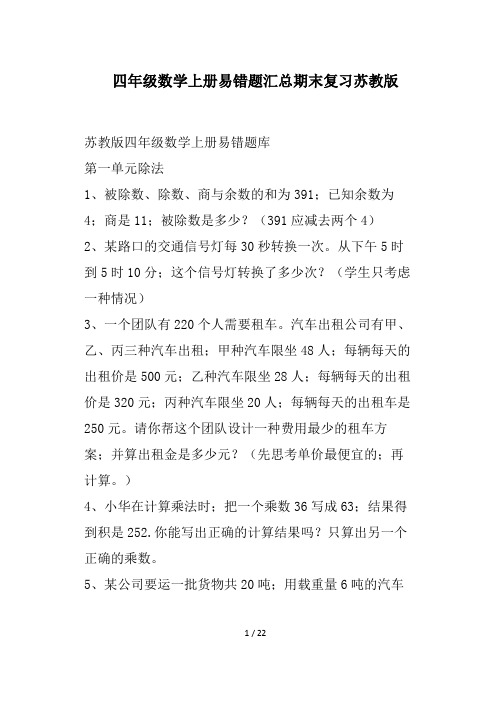 四年级数学上册易错题汇总期末复习苏教版

苏教版四年级数学上册易错题库

第一单元除法

1、被除数、除数、商与余数的和为391；已知余数为4；商是11；被除数是多少？（391应减去两个4）

2、某路口的交通信号灯每30秒转换一次。从下午5时到5时10分；这个信号灯转换了多少次？（学生只考虑一种情况）

3、一个团队有220个人需要租车。汽车出租公司有甲、乙、丙三种汽车出租；甲种汽车限坐48人；每辆每天的出租价是500元；乙种汽车限坐28人；每辆每天的出租价是320元；丙种汽车限坐20人；每辆每天的出租车是250元。请你帮这个团队设计一种费用最少的租车方案；并算出租金是多少元？（先思考单价最便宜的；再计算。）

4、小华在计算乘法时；把一个乘数36写成63；结果得到积是252.你能写出正确的计算结果吗？只算出另一个正确的乘数。

5、某公司要运一批货物共20吨；用载重量6吨的汽车

1 / 22